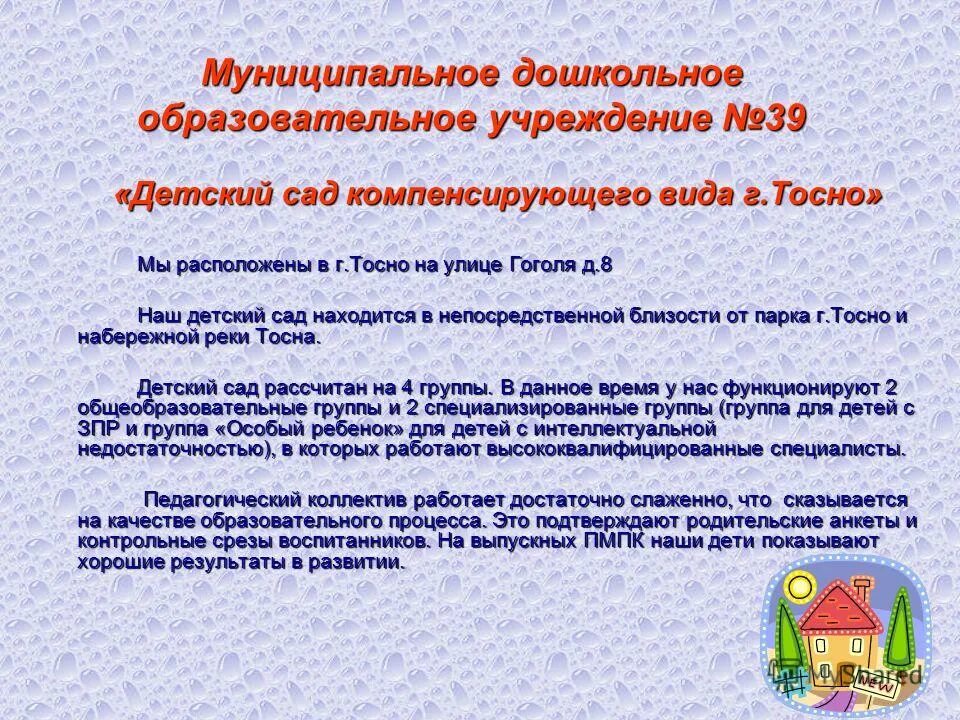 Муниципальное дошкольное образовательное учреждение №39

«Детский сад компенсирующего вида г.Тосно»

Мы расположены в г.Тосно на улице Гоголя д.8

Наш детский сад находится в непосредственной близости от парка г.Тосно и набережной реки Тосна.

Детский сад рассчитан на 4 группы. В данное время у нас функционируют 2 общеобразовательные группы и 2 специализированные группы (группа для детей с ЗПР и группа «Особый ребенок» для детей с интеллектуальной недостаточностью), в которых работают высококвалифицированные специалисты.

Педагогический коллектив работает достаточно слаженно, что сказывается на качестве образовательного процесса. Это подтверждают родительские анкеты и контрольные срезы воспитанников. На выпускных ПМПК наши дети показывают хорошие результаты в развитии.

MyShared

New